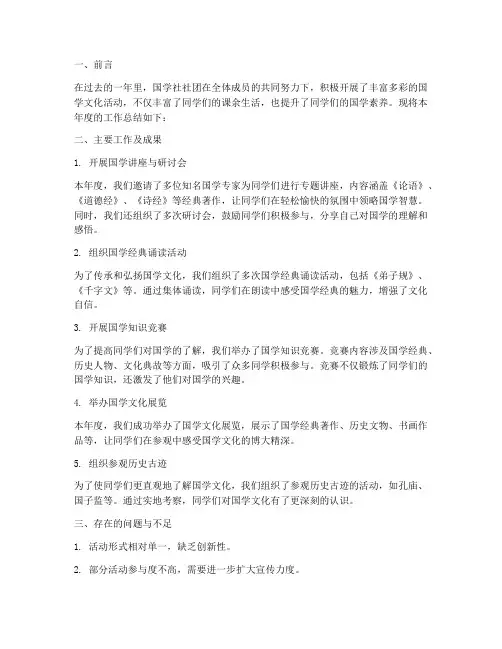 一、前言

在过去的一年里，国学社社团在全体成员的共同努力下，积极开展了丰富多彩的国学文化活动，不仅丰富了同学们的课余生活，也提升了同学们的国学素养。现将本年度的工作总结如下：

二、主要工作及成果

1. 开展国学讲座与研讨会

本年度，我们邀请了多位知名国学专家为同学们进行专题讲座，内容涵盖《论语》、《道德经》、《诗经》等经典著作，让同学们在轻松愉快的氛围中领略国学智慧。同时，我们还组织了多次研讨会，鼓励同学们积极参与，分享自己对国学的理解和感悟。

2. 组织国学经典诵读活动

为了传承和弘扬国学文化，我们组织了多次国学经典诵读活动，包括《弟子规》、《千字文》等。通过集体诵读，同学们在朗读中感受国学经典的魅力，增强了文化自信。

3. 开展国学知识竞赛

为了提高同学们对国学的了解，我们举办了国学知识竞赛。竞赛内容涉及国学经典、历史人物、文化典故等方面，吸引了众多同学积极参与。竞赛不仅锻炼了同学们的国学知识，还激发了他们对国学的兴趣。

4. 举办国学文化展览

本年度，我们成功举办了国学文化展览，展示了国学经典著作、历史文物、书画作品等，让同学们在参观中感受国学文化的博大精深。

5. 组织参观历史古迹

为了使同学们更直观地了解国学文化，我们组织了参观历史古迹的活动，如孔庙、国子监等。通过实地考察，同学们对国学文化有了更深刻的认识。

三、存在的问题与不足

1. 活动形式相对单一，缺乏创新性。

2. 部分活动参与度不高，需要进一步扩大宣传力度。